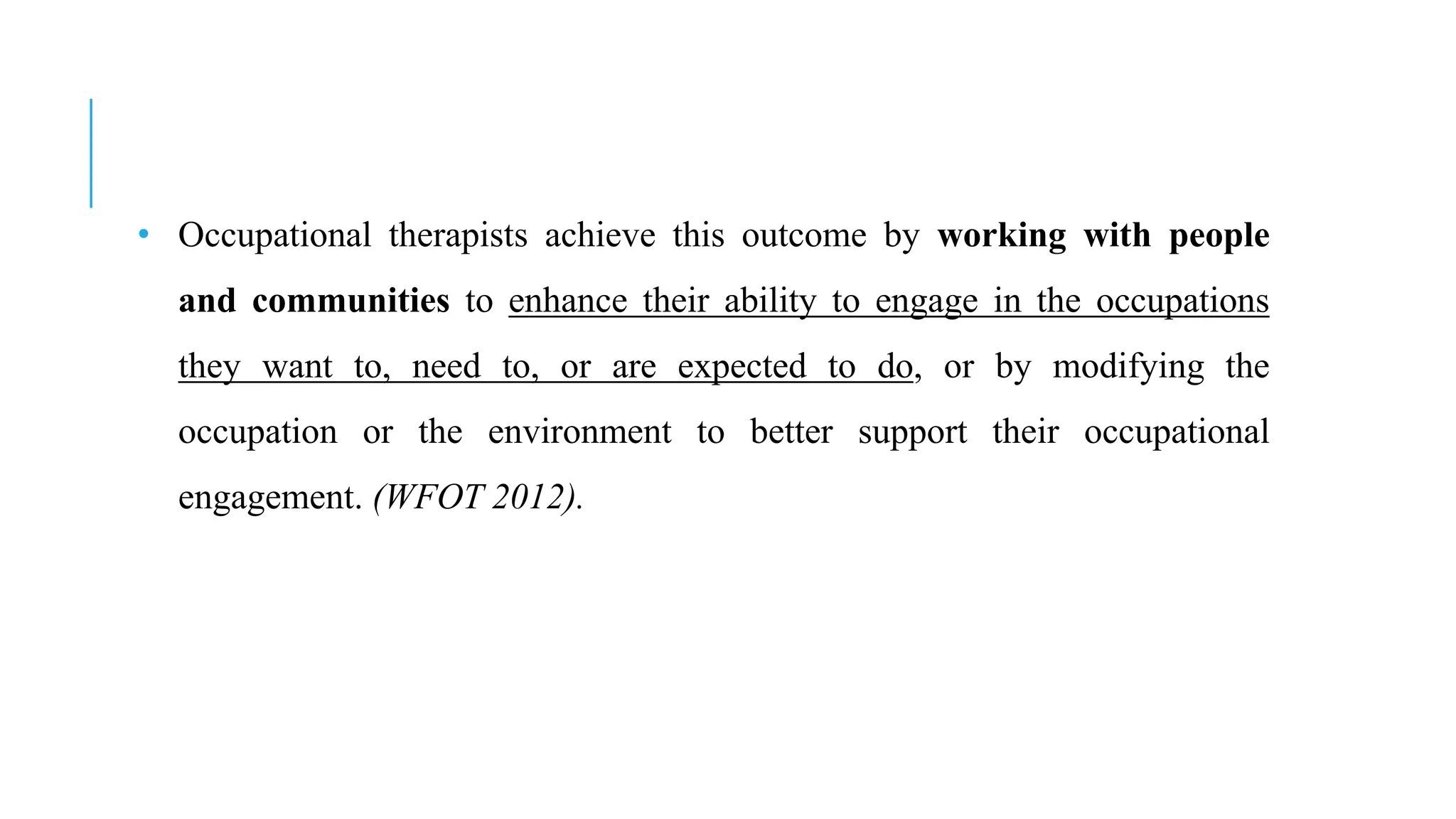 • Occupational therapists achieve this outcome by working with people and communities to enhance their ability to engage in the occupations they want to, need to, or are expected to do, or by modifying the occupation or the environment to better support their occupational engagement. (WFOT 2012).